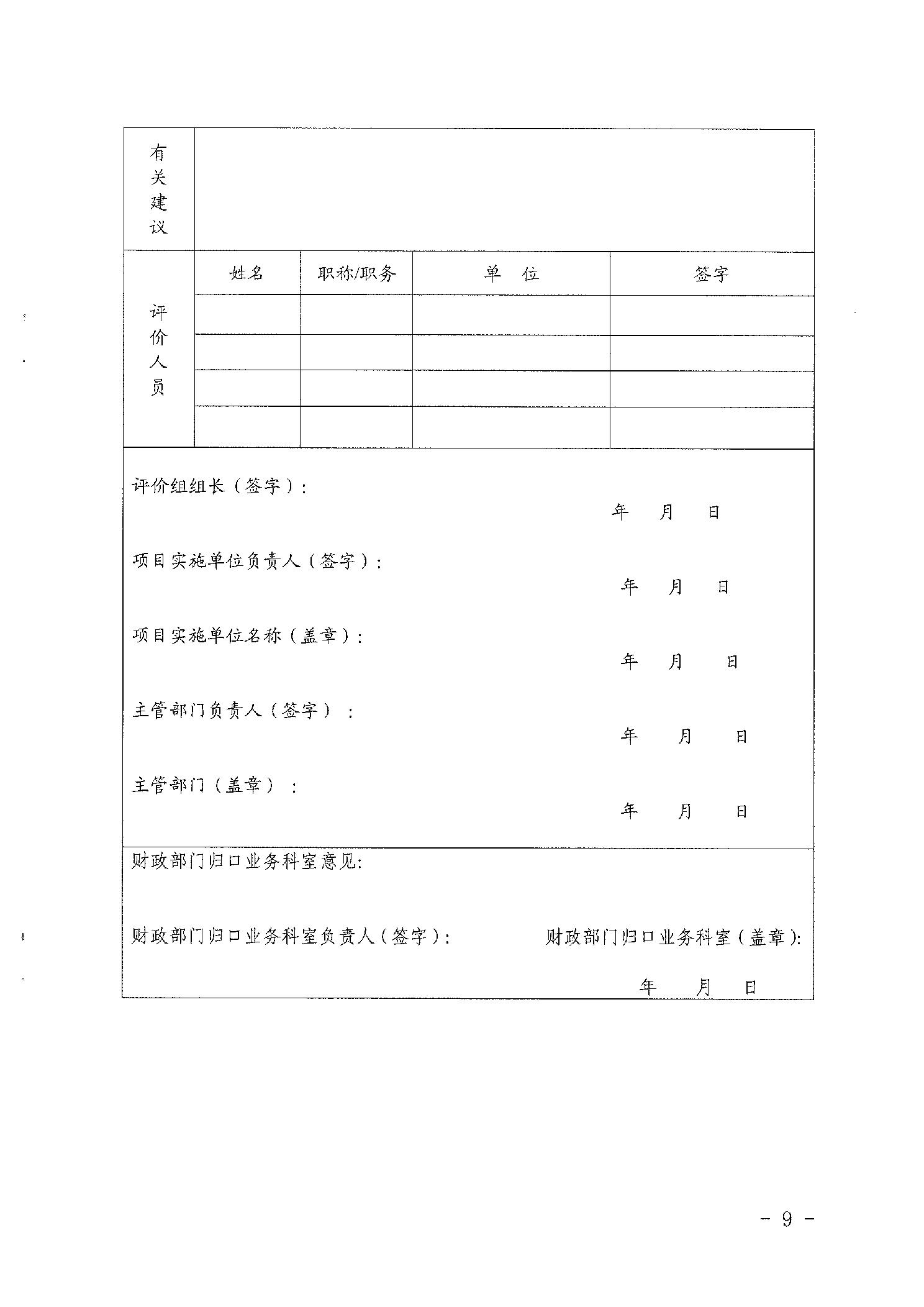 | 有关建议 | | | | |
|---|---|---|---|---|
| 评价人员 | 姓名 | 职称/职务 | 单　位 | 签字 |
| | | | | |
| | | | | |
| | | | | |
| | | | | |

评价组组长（签字）：

年　月　日

项目实施单位负责人（签字）：

年　月　日

项目实施单位名称（盖章）：

年　月　日

主管部门负责人（签字）：

年　月　日

主管部门（盖章）：

年　月　日

财政部门归口业务科室意见:

财政部门归口业务科室负责人（签字）:　财政部门归口业务科室（盖章）:

年　月　日

- 9 -